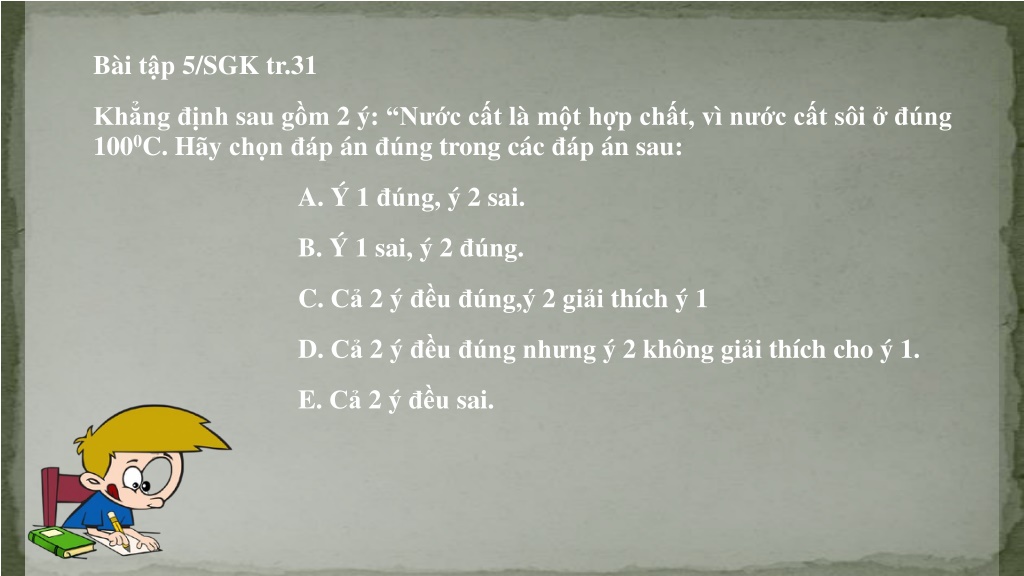 Bài tập 5/SGK tr.31

Khẳng định sau gồm 2 ý: “Nước cất là một hợp chất, vì nước cất sôi ở đúng $100^0$C. Hãy chọn đáp án đúng trong các đáp án sau:

A. Ý 1 đúng, ý 2 sai.

B. Ý 1 sai, ý 2 đúng.

C. Cả 2 ý đều đúng,ý 2 giải thích ý 1

D. Cả 2 ý đều đúng nhưng ý 2 không giải thích cho ý 1.

E. Cả 2 ý đều sai.